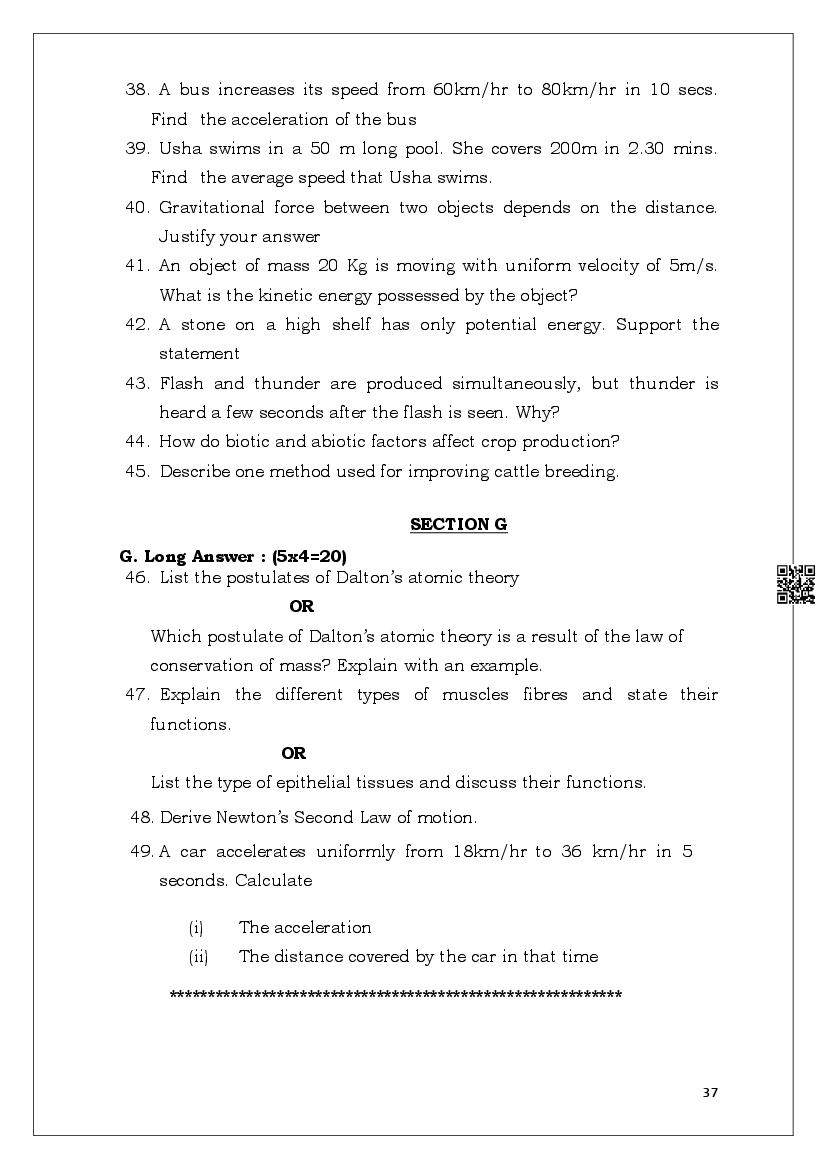 38. A bus increases its speed from 60km/hr to 80km/hr in 10 secs. Find the acceleration of the bus

39. Usha swims in a 50 m long pool. She covers 200m in 2.30 mins. Find the average speed that Usha swims.

40. Gravitational force between two objects depends on the distance. Justify your answer

41. An object of mass 20 Kg is moving with uniform velocity of 5m/s. What is the kinetic energy possessed by the object?

42. A stone on a high shelf has only potential energy. Support the statement

43. Flash and thunder are produced simultaneously, but thunder is heard a few seconds after the flash is seen. Why?

44. How do biotic and abiotic factors affect crop production?

45. Describe one method used for improving cattle breeding.

SECTION G

G. Long Answer : (5x4=20)

46. List the postulates of Dalton's atomic theory

OR

Which postulate of Dalton's atomic theory is a result of the law of conservation of mass? Explain with an example.

47. Explain the different types of muscles fibres and state their functions.

OR

List the type of epithelial tissues and discuss their functions.

48. Derive Newton's Second Law of motion.

49. A car accelerates uniformly from 18km/hr to 36 km/hr in 5 seconds. Calculate

(i) The acceleration

(ii) The distance covered by the car in that time

************************************************************

37